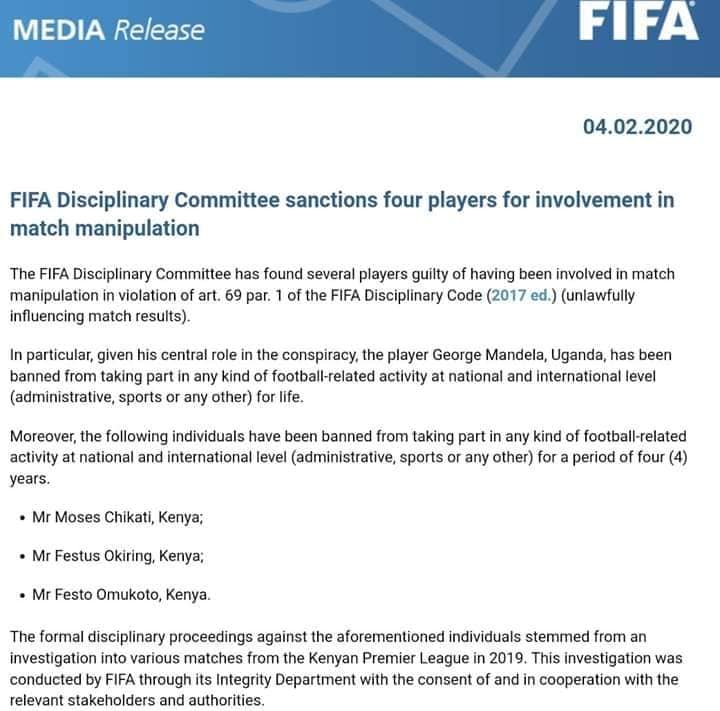 MEDIA Release

FIFA

04.02.2020

FIFA Disciplinary Committee sanctions four players for involvement in match manipulation

The FIFA Disciplinary Committee has found several players guilty of having been involved in match manipulation in violation of art. 69 par. 1 of the FIFA Disciplinary Code (2017 ed.) (unlawfully influencing match results).

In particular, given his central role in the conspiracy, the player George Mandela, Uganda, has been banned from taking part in any kind of football-related activity at national and international level (administrative, sports or any other) for life.

Moreover, the following individuals have been banned from taking part in any kind of football-related activity at national and international level (administrative, sports or any other) for a period of four (4) years.

• Mr Moses Chikati, Kenya;

• Mr Festus Okiring, Kenya;

• Mr Festo Omukoto, Kenya.

The formal disciplinary proceedings against the aforementioned individuals stemmed from an investigation into various matches from the Kenyan Premier League in 2019. This investigation was conducted by FIFA through its Integrity Department with the consent of and in cooperation with the relevant stakeholders and authorities.